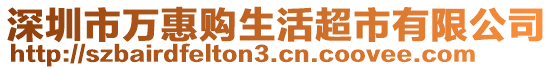 深圳市万惠购生活超市有限公司
http://szbairdfelton3.cn.coovee.com